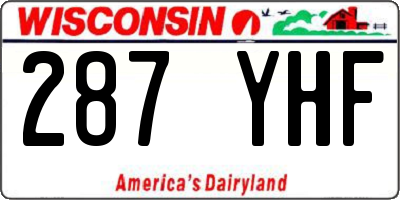 WISCONSIN

287 YHF

America's Dairyland